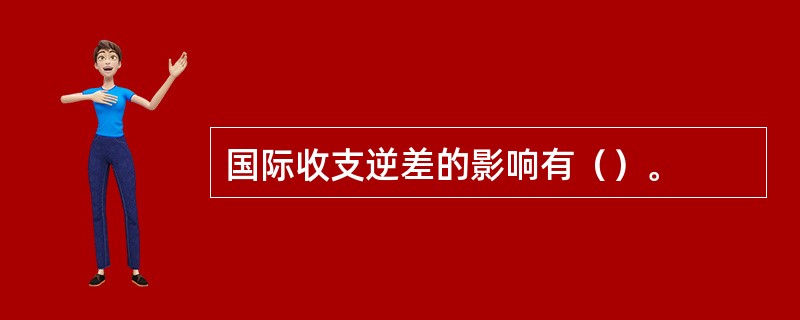 国际收支逆差的影响有（）。